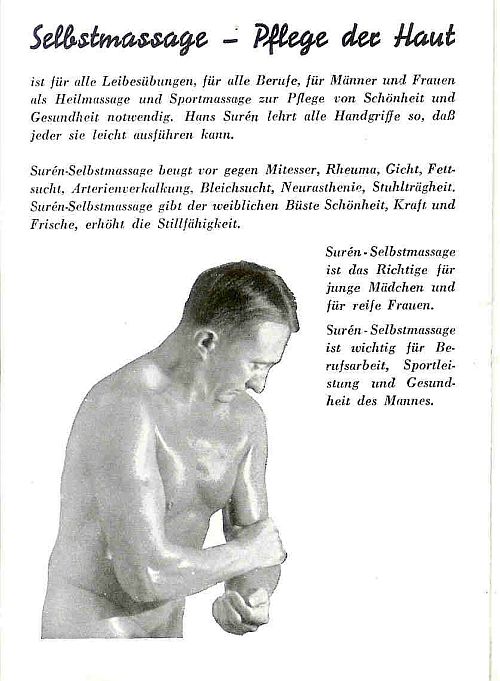 Selbstmassage – Pflege der Haut

ist für alle Leibesübungen, für alle Berufe, für Männer und Frauen als Heilmassage und Sportmassage zur Pflege von Schönheit und Gesundheit notwendig. Hans Surén lehrt alle Handgriffe so, daß jeder sie leicht ausführen kann.

Surén-Selbstmassage beugt vor gegen Mitesser, Rheuma, Gicht, Fettsucht, Arterienverkalkung, Bleichsucht, Neurasthenie, Stuhlträgheit. Surén-Selbstmassage gibt der weiblichen Büste Schönheit, Kraft und Frische, erhöht die Stillfähigkeit.

Surén-Selbstmassage ist das Richtige für junge Mädchen und für reife Frauen.

Surén-Selbstmassage ist wichtig für Berufsarbeit, Sportleistung und Gesundheit des Mannes.